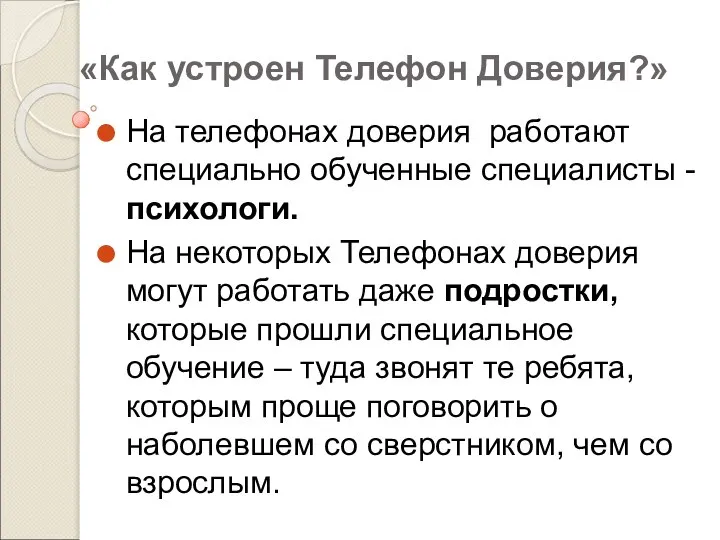 «Как устроен Телефон Доверия?»

На телефонах доверия работают специально обученные специалисты - психологи.

На некоторых Телефонах доверия могут работать даже подростки, которые прошли специальное обучение – туда звонят те ребята, которым проще поговорить о наболевшем со сверстником, чем со взрослым.